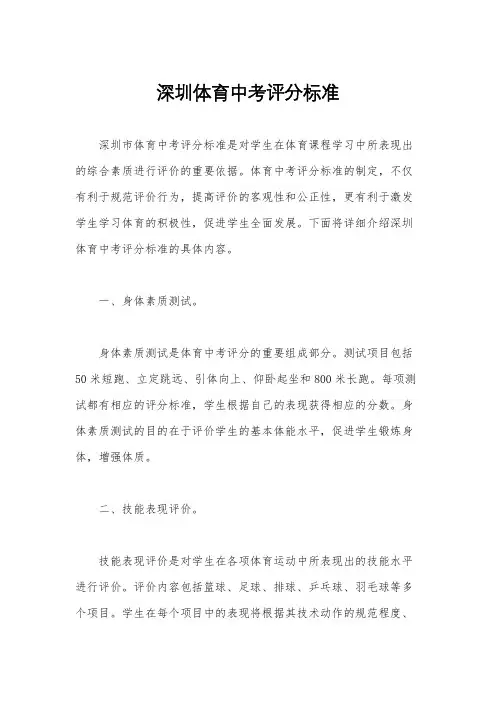 深圳体育中考评分标准

深圳市体育中考评分标准是对学生在体育课程学习中所表现出的综合素质进行评价的重要依据。体育中考评分标准的制定，不仅有利于规范评价行为，提高评价的客观性和公正性，更有利于激发学生学习体育的积极性，促进学生全面发展。下面将详细介绍深圳体育中考评分标准的具体内容。

一、身体素质测试。

身体素质测试是体育中考评分的重要组成部分。测试项目包括50米短跑、立定跳远、引体向上、仰卧起坐和800米长跑。每项测试都有相应的评分标准，学生根据自己的表现获得相应的分数。身体素质测试的目的在于评价学生的基本体能水平，促进学生锻炼身体，增强体质。

二、技能表现评价。

技能表现评价是对学生在各项体育运动中所表现出的技能水平进行评价。评价内容包括篮球、足球、排球、乒乓球、羽毛球等多个项目。学生在每个项目中的表现将根据其技术动作的规范程度、